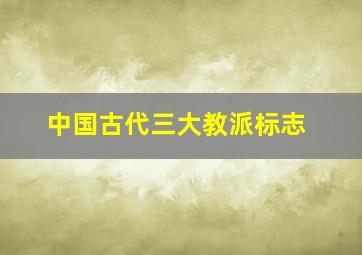 中国古代三大教派标志